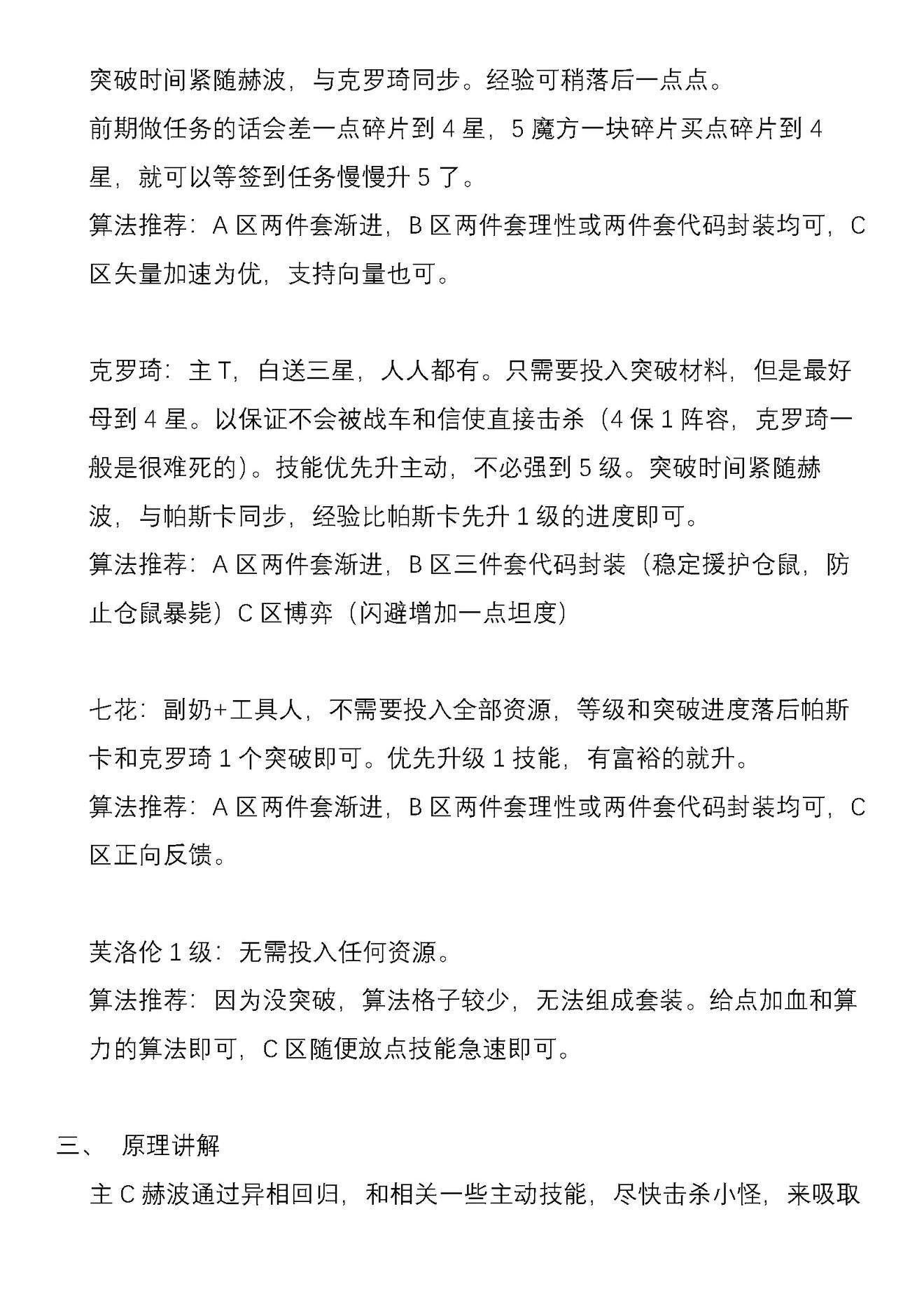 突破时间紧随赫波，与克罗琦同步。经验可稍落后一点点。

前期做任务的话会差一点碎片到4星，5魔方一块碎片买点碎片到4星，就可以等签到任务慢慢升5了。

算法推荐：A区两件套渐进，B区两件套理性或两件套代码封装均可，C区矢量加速为优，支持向量也可。

克罗琦：主T，白送三星，人人都有。只需要投入突破材料，但是最好母到4星。以保证不会被战车和信使直接击杀（4保1阵容，克罗琦一般是很难死的）。技能优先升主动，不必强到5级。突破时间紧随赫波，与帕斯卡同步，经验比帕斯卡先升1级的进度即可。

算法推荐：A区两件套渐进，B区三件套代码封装（稳定援护仓鼠，防止仓鼠暴毙）C区博弈（闪避增加一点坦度）

七花：副奶+工具人，不需要投入全部资源，等级和突破进度落后帕斯卡和克罗琦1个突破即可。优先升级1技能，有富裕的就升。

算法推荐：A区两件套渐进，B区两件套理性或两件套代码封装均可，C区正向反馈。

芙洛伦1级：无需投入任何资源。

算法推荐：因为没突破，算法格子较少，无法组成套装。给点加血和算力的算法即可，C区随便放点技能急速即可。

三、 原理讲解

主C赫波通过异相回归，和相关一些主动技能，尽快击杀小怪，来吸取